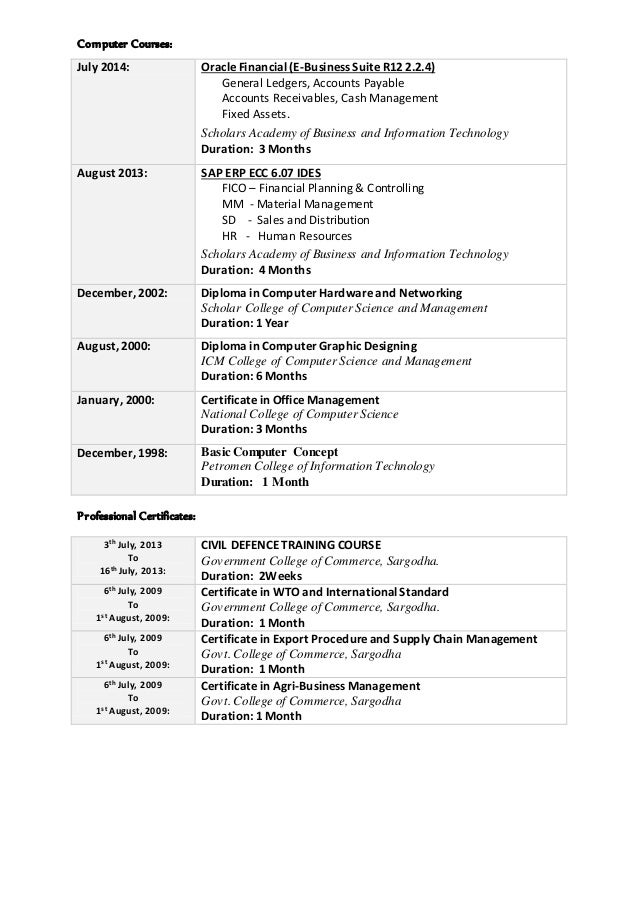 Computer Courses:

| July 2014: | Oracle Financial (E-Business Suite R12 2.2.4) General Ledgers, Accounts Payable Accounts Receivables, Cash Management Fixed Assets. Scholars Academy of Business and Information Technology Duration: 3 Months |
|---|---|
| August 2013: | SAP ERP ECC 6.07 IDES FICO – Financial Planning & Controlling MM - Material Management SD - Sales and Distribution HR - Human Resources Scholars Academy of Business and Information Technology Duration: 4 Months |
| December, 2002: | Diploma in Computer Hardware and Networking Scholar College of Computer Science and Management Duration: 1 Year |
| August, 2000: | Diploma in Computer Graphic Designing ICM College of Computer Science and Management Duration: 6 Months |
| January, 2000: | Certificate in Office Management National College of Computer Science Duration: 3 Months |
| December, 1998: | Basic Computer Concept Petromen College of Information Technology Duration: 1 Month |

Professional Certificates:

| $3^{th}$ July, 2013 To $16^{th}$ July, 2013: | CIVIL DEFENCE TRAINING COURSE Government College of Commerce, Sargodha. Duration: 2Weeks |
|---|---|
| $6^{th}$ July, 2009 To $1^{st}$ August, 2009: | Certificate in WTO and International Standard Government College of Commerce, Sargodha. Duration: 1 Month |
| $6^{th}$ July, 2009 To $1^{st}$ August, 2009: | Certificate in Export Procedure and Supply Chain Management Govt. College of Commerce, Sargodha Duration: 1 Month |
| $6^{th}$ July, 2009 To $1^{st}$ August, 2009: | Certificate in Agri-Business Management Govt. College of Commerce, Sargodha Duration: 1 Month |